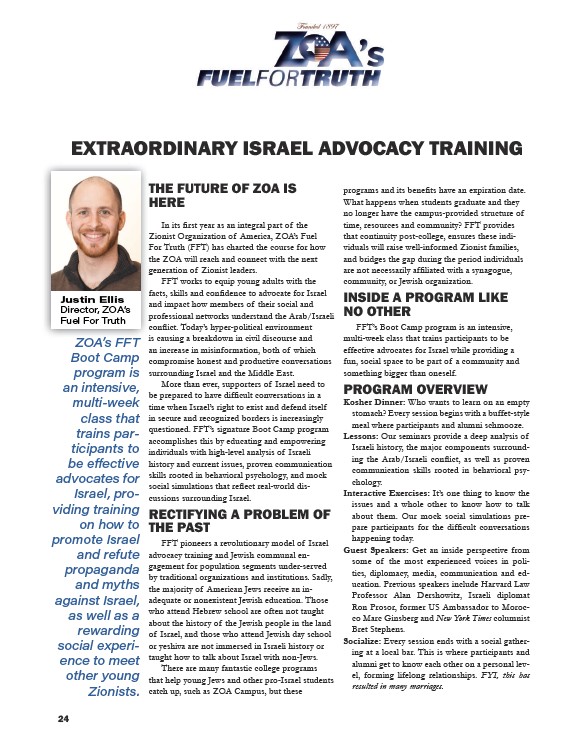 Founded 1897
ZOA's
FUELFORTRUTH

EXTRAORDINARY ISRAEL ADVOCACY TRAINING

Justin Ellis
Director, ZOA's Fuel For Truth

ZOA's FFT Boot Camp program is an intensive, multi-week class that trains participants to be effective advocates for Israel, providing training on how to promote Israel and refute propaganda and myths against Israel, as well as a rewarding social experience to meet other young Zionists.

THE FUTURE OF ZOA IS HERE

In its first year as an integral part of the Zionist Organization of America, ZOA's Fuel For Truth (FFT) has charted the course for how the ZOA will reach and connect with the next generation of Zionist leaders.

FFT works to equip young adults with the facts, skills and confidence to advocate for Israel and impact how members of their social and professional networks understand the Arab/Israeli conflict. Today's hyper-political environment is causing a breakdown in civil discourse and an increase in misinformation, both of which compromise honest and productive conversations surrounding Israel and the Middle East.

More than ever, supporters of Israel need to be prepared to have difficult conversations in a time when Israel's right to exist and defend itself in secure and recognized borders is increasingly questioned. FFT's signature Boot Camp program accomplishes this by educating and empowering individuals with high-level analysis of Israeli history and current issues, proven communication skills rooted in behavioral psychology, and mock social simulations that reflect real-world discussions surrounding Israel.

RECTIFYING A PROBLEM OF THE PAST

FFT pioneers a revolutionary model of Israel advocacy training and Jewish communal engagement for population segments under-served by traditional organizations and institutions. Sadly, the majority of American Jews receive an inadequate or nonexistent Jewish education. Those who attend Hebrew school are often not taught about the history of the Jewish people in the land of Israel, and those who attend Jewish day school or yeshiva are not immersed in Israeli history or taught how to talk about Israel with non-Jews.

There are many fantastic college programs that help young Jews and other pro-Israel students catch up, such as ZOA Campus, but these programs and its benefits have an expiration date. What happens when students graduate and they no longer have the campus-provided structure of time, resources and community? FFT provides that continuity post-college, ensures these individuals will raise well-informed Zionist families, and bridges the gap during the period individuals are not necessarily affiliated with a synagogue, community, or Jewish organization.

INSIDE A PROGRAM LIKE NO OTHER

FFT's Boot Camp program is an intensive, multi-week class that trains participants to be effective advocates for Israel while providing a fun, social space to be part of a community and something bigger than oneself.

PROGRAM OVERVIEW

Kosher Dinner: Who wants to learn on an empty stomach? Every session begins with a buffet-style meal where participants and alumni schmooze.

Lessons: Our seminars provide a deep analysis of Israeli history, the major components surrounding the Arab/Israeli conflict, as well as proven communication skills rooted in behavioral psychology.

Interactive Exercises: It's one thing to know the issues and a whole other to know how to talk about them. Our mock social simulations prepare participants for the difficult conversations happening today.

Guest Speakers: Get an inside perspective from some of the most experienced voices in politics, diplomacy, media, communication and education. Previous speakers include Harvard Law Professor Alan Dershowitz, Israeli diplomat Ron Prosor, former US Ambassador to Morocco Marc Ginsberg and New York Times columnist Bret Stephens.

Socialize: Every session ends with a social gathering at a local bar. This is where participants and alumni get to know each other on a personal level, forming lifelong relationships. FYI, this has resulted in many marriages.

24